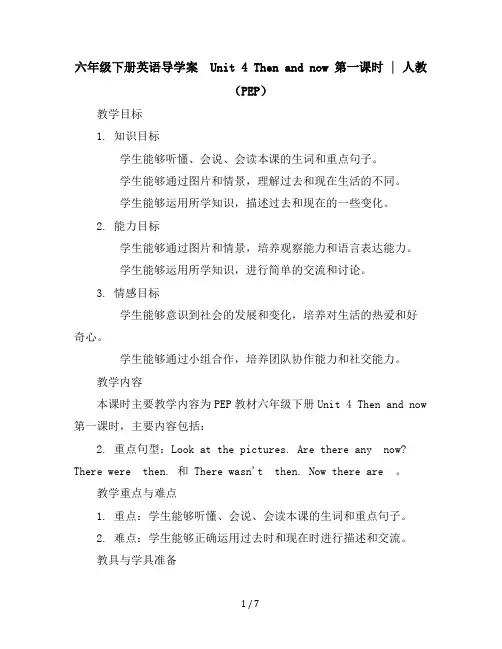 六年级下册英语导学案 Unit 4 Then and now 第一课时 | 人教（PEP）

教学目标

1. 知识目标

学生能够听懂、会说、会读本课的生词和重点句子。

学生能够通过图片和情景，理解过去和现在生活的不同。

学生能够运用所学知识，描述过去和现在的一些变化。

2. 能力目标

学生能够通过图片和情景，培养观察能力和语言表达能力。

学生能够运用所学知识，进行简单的交流和讨论。

3. 情感目标

学生能够意识到社会的发展和变化，培养对生活的热爱和好奇心。

学生能够通过小组合作，培养团队协作能力和社交能力。

教学内容

本课时主要教学内容为PEP教材六年级下册Unit 4 Then and now 第一课时，主要内容包括：

2. 重点句型：Look at the pictures. Are there any now? There were then. 和 There wasn't then. Now there are 。

教学重点与难点

1. 重点：学生能够听懂、会说、会读本课的生词和重点句子。

2. 难点：学生能够正确运用过去时和现在时进行描述和交流。

教具与学具准备

1 / 7